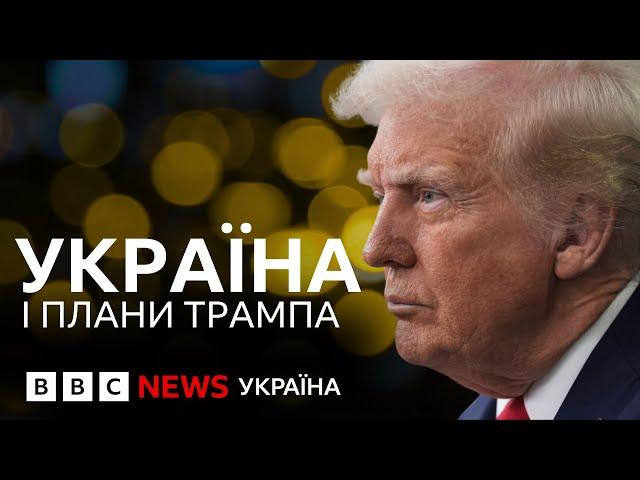 УКРАЇНА
І ПЛАНИ ТРАМПА

BBC NEWS УКРАЇНА